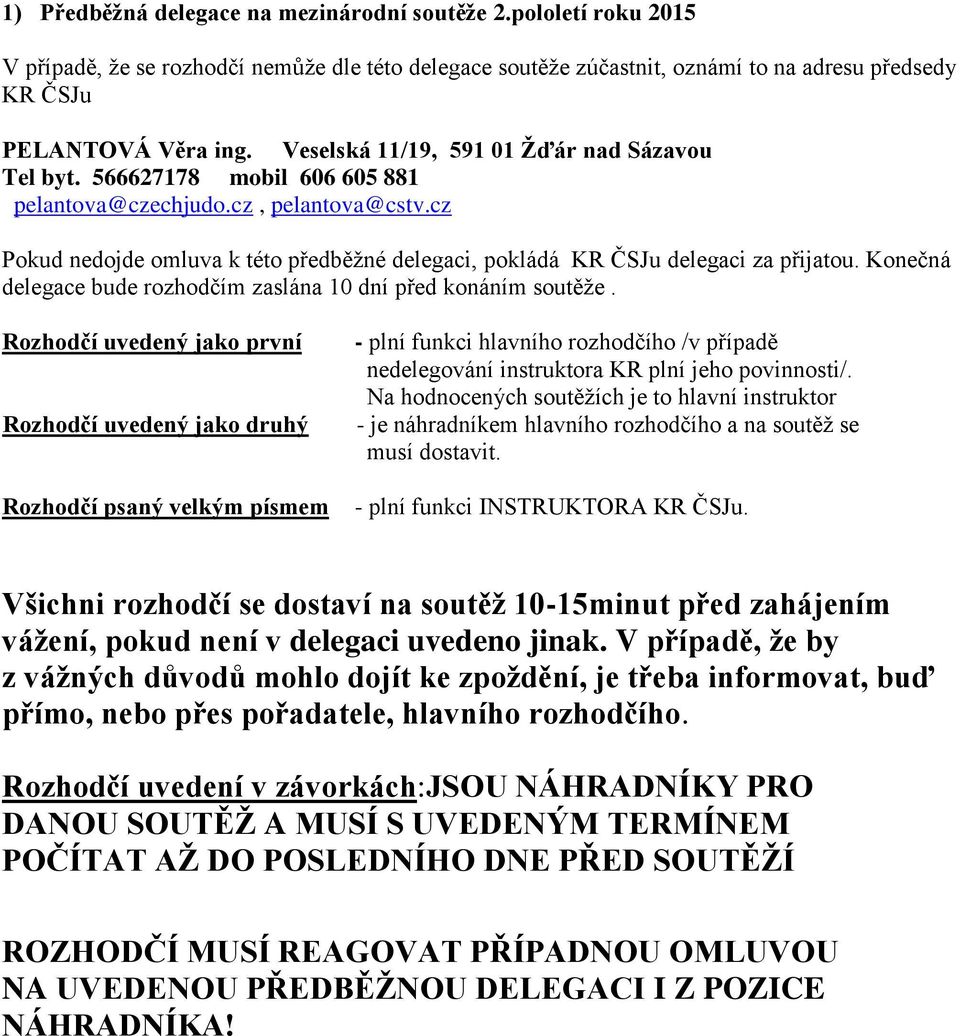 1) Předběžná delegace na mezinárodní soutěže 2.pololetí roku 2015

V případě, že se rozhodčí nemůže dle této delegace soutěže zúčastnit, oznámí to na adresu předsedy KR ČSJu

PELANTOVÁ Věra ing. Veselská 11/19, 591 01 Žďár nad Sázavou
Tel byt. 566627178 mobil 606 605 881
pelantova@czechjudo.cz , pelantova@cstv.cz

Pokud nedojde omluva k této předběžné delegaci, pokládá KR ČSJu delegaci za přijatou. Konečná delegace bude rozhodčím zaslána 10 dní před konáním soutěže .

Rozhodčí uvedený jako první - plní funkci hlavního rozhodčího /v případě nedelegování instruktora KR plní jeho povinnosti/. Na hodnocených soutěžích je to hlavní instruktor

Rozhodčí uvedený jako druhý - je náhradníkem hlavního rozhodčího a na soutěž se musí dostavit.

Rozhodčí psaný velkým písmem - plní funkci INSTRUKTORA KR ČSJu.

Všichni rozhodčí se dostaví na soutěž 10-15minut před zahájením vážení, pokud není v delegaci uvedeno jinak. V případě, že by z vážných důvodů mohlo dojít ke zpoždění, je třeba informovat, buď přímo, nebo přes pořadatele, hlavního rozhodčího.

Rozhodčí uvedení v závorkách:JSOU NÁHRADNÍKY PRO DANOU SOUTĚŽ A MUSÍ S UVEDENÝM TERMÍNEM POČÍTAT AŽ DO POSLEDNÍHO DNE PŘED SOUTĚŽÍ

ROZHODČÍ MUSÍ REAGOVAT PŘÍPADNOU OMLUVOU NA UVEDENOU PŘEDBĚŽNOU DELEGACI I Z POZICE NÁHRADNÍKA!